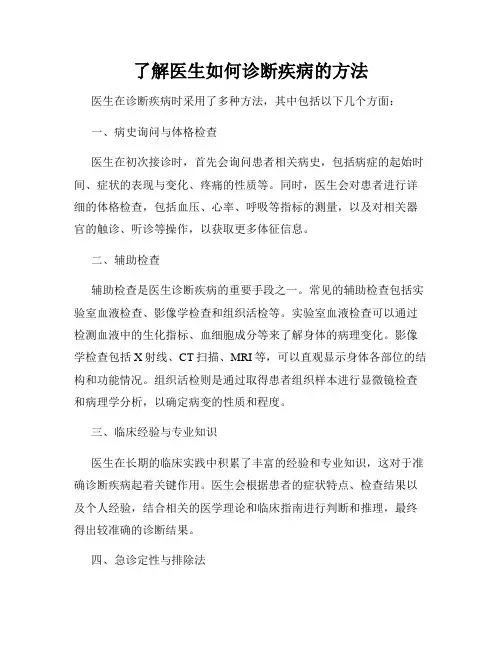 了解医生如何诊断疾病的方法

医生在诊断疾病时采用了多种方法，其中包括以下几个方面：

一、病史询问与体格检查

医生在初次接诊时，首先会询问患者相关病史，包括病症的起始时间、症状的表现与变化、疼痛的性质等。同时，医生会对患者进行详细的体格检查，包括血压、心率、呼吸等指标的测量，以及对相关器官的触诊、听诊等操作，以获取更多体征信息。

二、辅助检查

辅助检查是医生诊断疾病的重要手段之一。常见的辅助检查包括实验室血液检查、影像学检查和组织活检等。实验室血液检查可以通过检测血液中的生化指标、血细胞成分等来了解身体的病理变化。影像学检查包括X射线、CT扫描、MRI等，可以直观显示身体各部位的结构和功能情况。组织活检则是通过取得患者组织样本进行显微镜检查和病理学分析，以确定病变的性质和程度。

三、临床经验与专业知识

医生在长期的临床实践中积累了丰富的经验和专业知识，这对于准确诊断疾病起着关键作用。医生会根据患者的症状特点、检查结果以及个人经验，结合相关的医学理论和临床指南进行判断和推理，最终得出较准确的诊断结果。

四、急诊定性与排除法